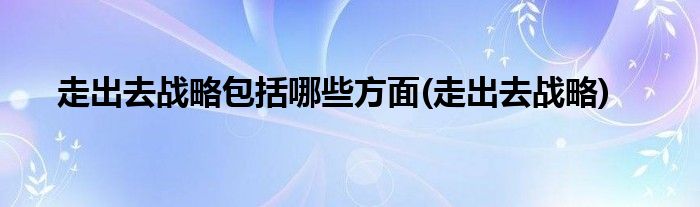 走出去战略包括哪些方面(走出去战略)